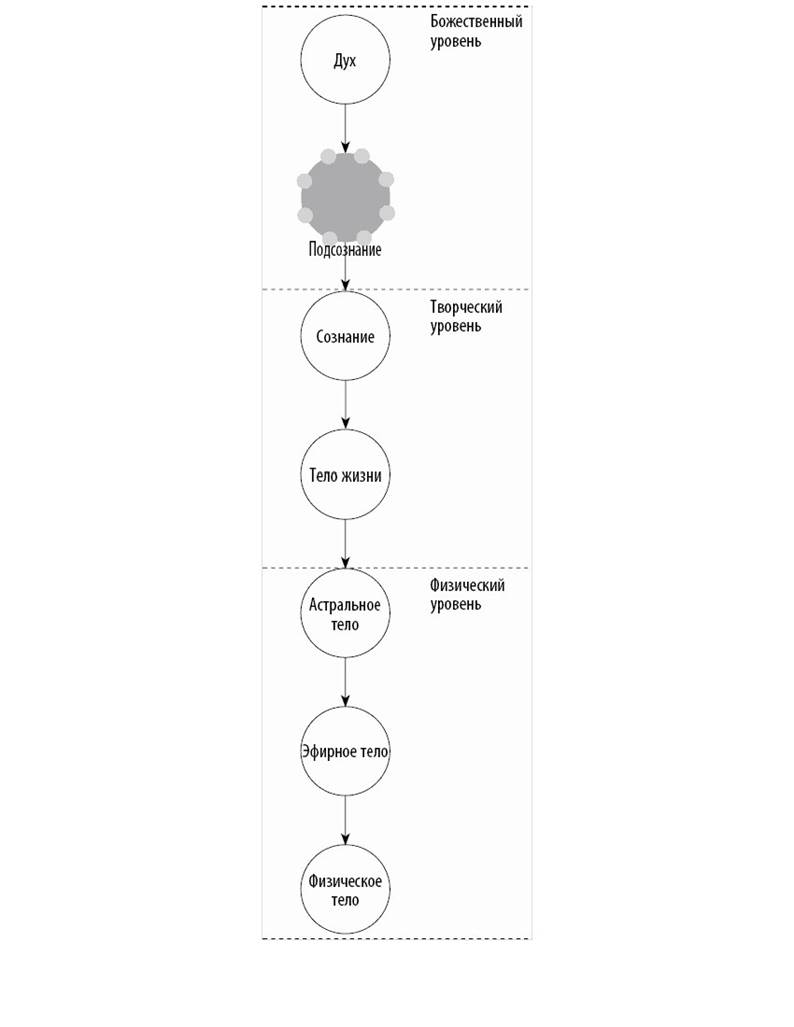 Божественный уровень

Дух

Подсознание

Творческий уровень

Сознание

Тело жизни

Физический уровень

Астральное тело

Эфирное тело

Физическое тело